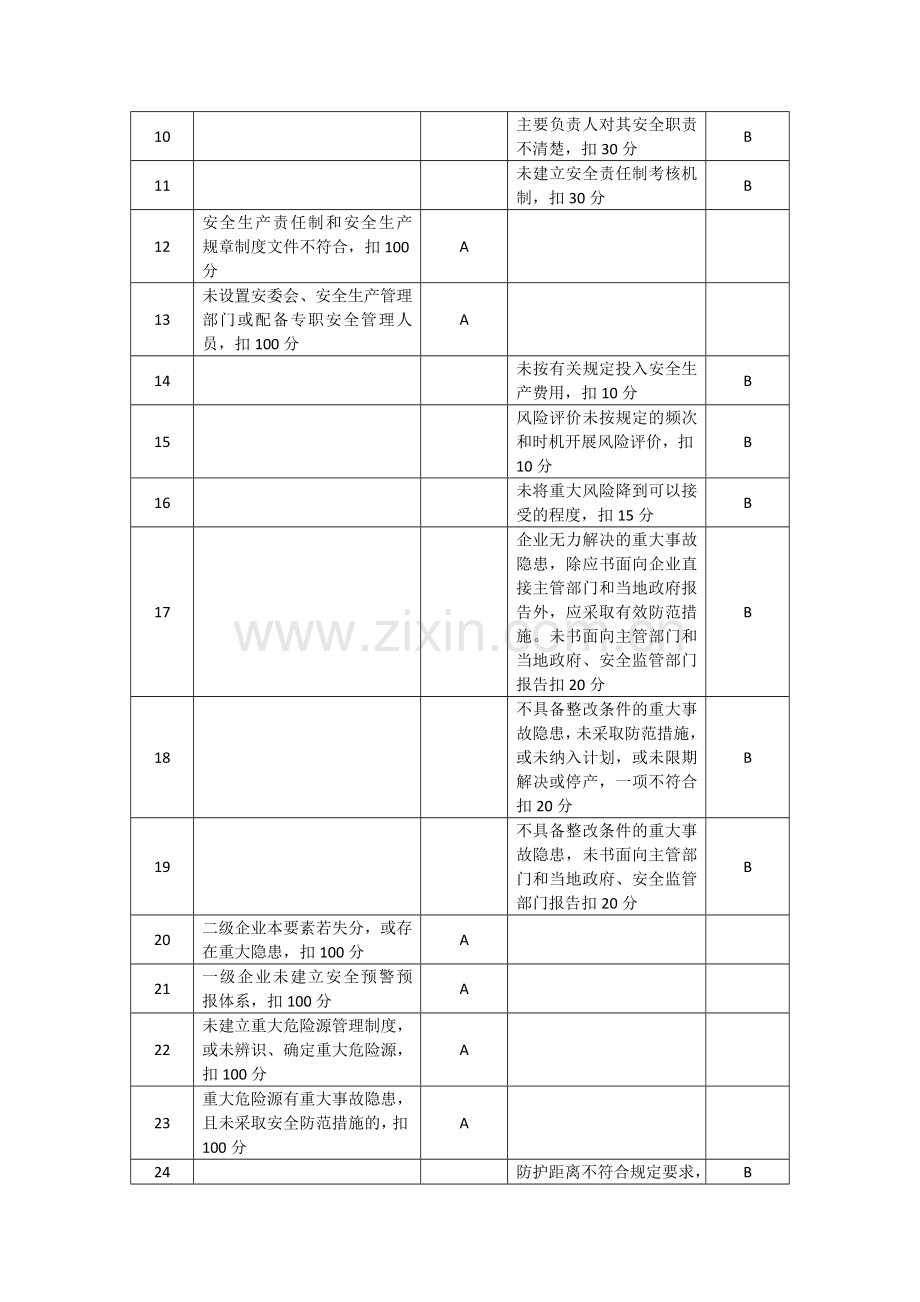 | 10 |  |  | 主要负责人对其安全职责不清楚，扣30分 | B |
|---|---|---|---|---|
| 11 |  |  | 未建立安全责任制考核机制，扣30分 | B |
| 12 | 安全生产责任制和安全生产规章制度文件不符合，扣100分 | A |  |  |
| 13 | 未设置安委会、安全生产管理部门或配备专职安全管理人员，扣100分 | A |  |  |
| 14 |  |  | 未按有关规定投入安全生产费用，扣10分 | B |
| 15 |  |  | 风险评价未按规定的频次和时机开展风险评价，扣10分 | B |
| 16 |  |  | 未将重大风险降到可以接受的程度，扣15分 | B |
| 17 |  |  | 企业无力解决的重大事故隐患，除应书面向企业直接主管部门和当地政府报告外，应采取有效防范措施。未书面向主管部门和当地政府、安全监管部门报告扣20分 | B |
| 18 |  |  | 不具备整改条件的重大事故隐患，未采取防范措施，或未纳入计划，或未限期解决或停产，一项不符合扣20分 | B |
| 19 |  |  | 不具备整改条件的重大事故隐患，未书面向主管部门和当地政府、安全监管部门报告扣20分 | B |
| 20 | 二级企业本要素若失分，或存在重大隐患，扣100分 | A |  |  |
| 21 | 一级企业未建立安全预警预报体系，扣100分 | A |  |  |
| 22 | 未建立重大危险源管理制度，或未辨识、确定重大危险源，扣100分 | A |  |  |
| 23 | 重大危险源有重大事故隐患，且未采取安全防范措施的，扣100分 | A |  |  |
| 24 |  |  | 防护距离不符合规定要求， | B |

www.zixin.com.cn